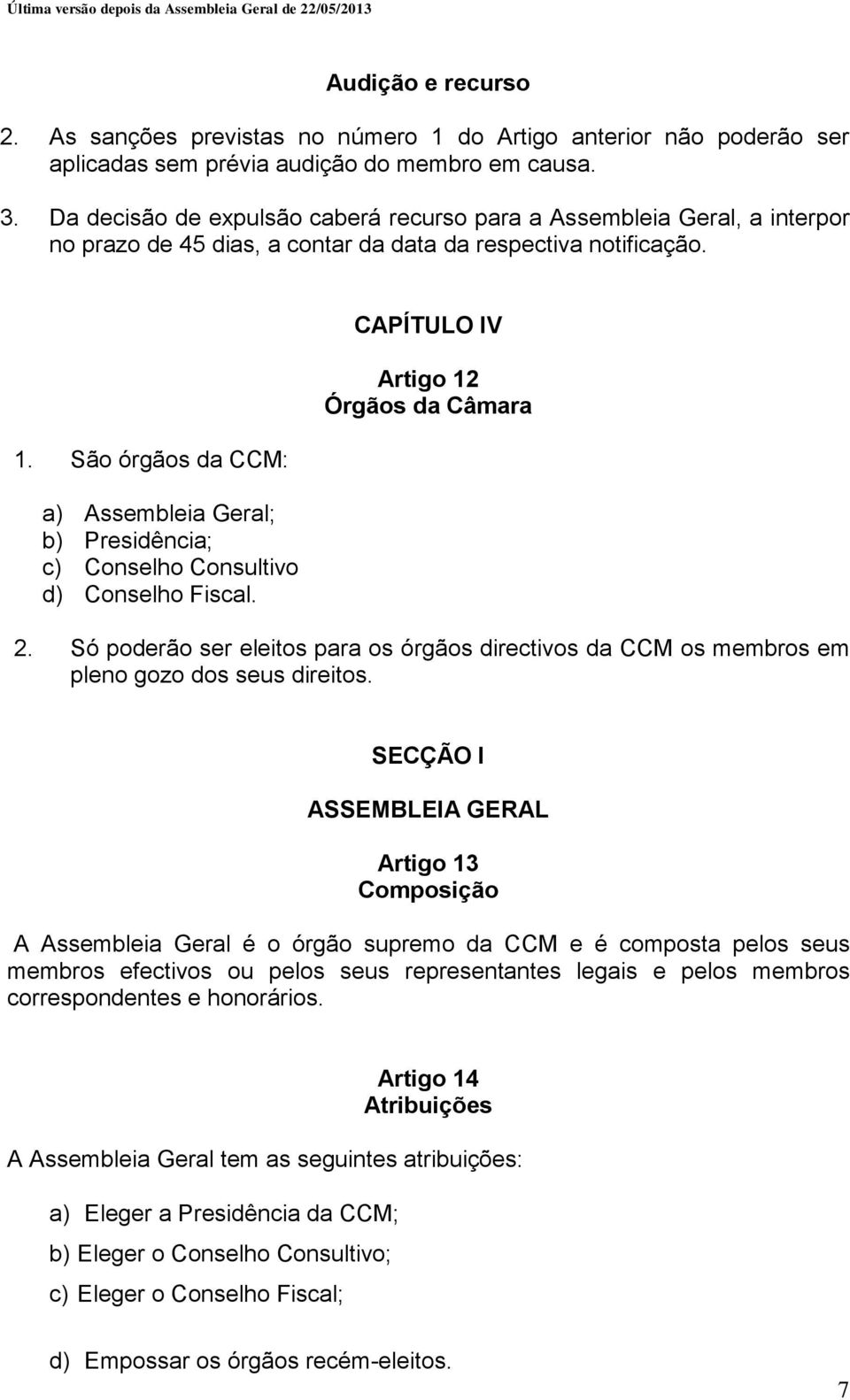 Última versão depois da Assembleia Geral de 22/05/2013

Audição e recurso

2. As sanções previstas no número 1 do Artigo anterior não poderão ser aplicadas sem prévia audição do membro em causa.

3. Da decisão de expulsão caberá recurso para a Assembleia Geral, a interpor no prazo de 45 dias, a contar da data da respectiva notificação.

CAPÍTULO IV

Artigo 12
Órgãos da Câmara

1. São órgãos da CCM:

a) Assembleia Geral;
b) Presidência;
c) Conselho Consultivo
d) Conselho Fiscal.

2. Só poderão ser eleitos para os órgãos directivos da CCM os membros em pleno gozo dos seus direitos.

SECÇÃO I

ASSEMBLEIA GERAL

Artigo 13
Composição

A Assembleia Geral é o órgão supremo da CCM e é composta pelos seus membros efectivos ou pelos seus representantes legais e pelos membros correspondentes e honorários.

Artigo 14
Atribuições

A Assembleia Geral tem as seguintes atribuições:

a) Eleger a Presidência da CCM;

b) Eleger o Conselho Consultivo;

c) Eleger o Conselho Fiscal;

d) Empossar os órgãos recém-eleitos.

7